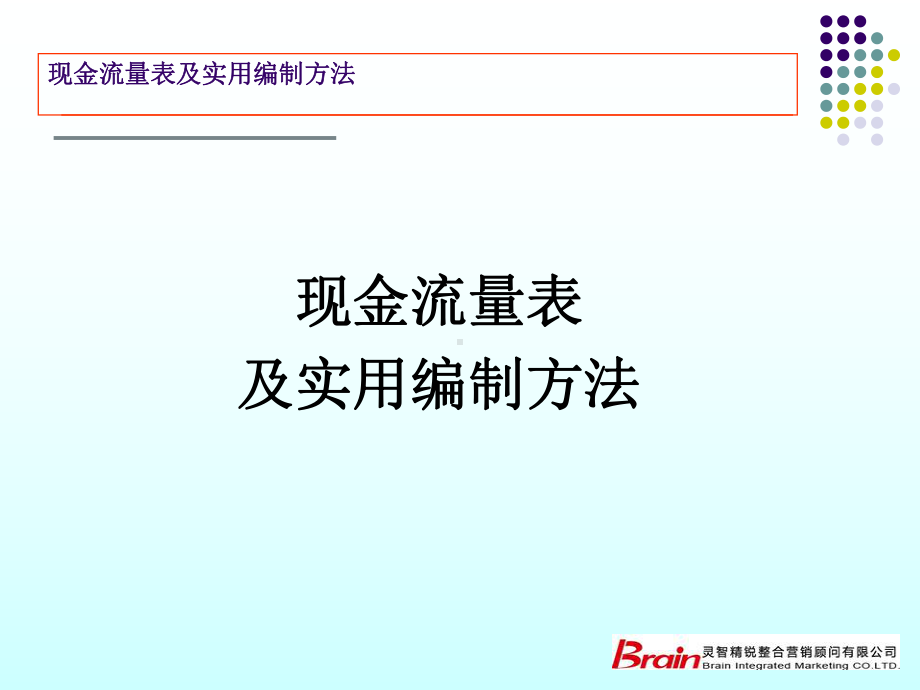 现金流量表及实用编制方法

现金流量表
及实用编制方法

Brain 灵智精锐整合营销顾问有限公司 Brain Integrated Marketing CO.LTD.